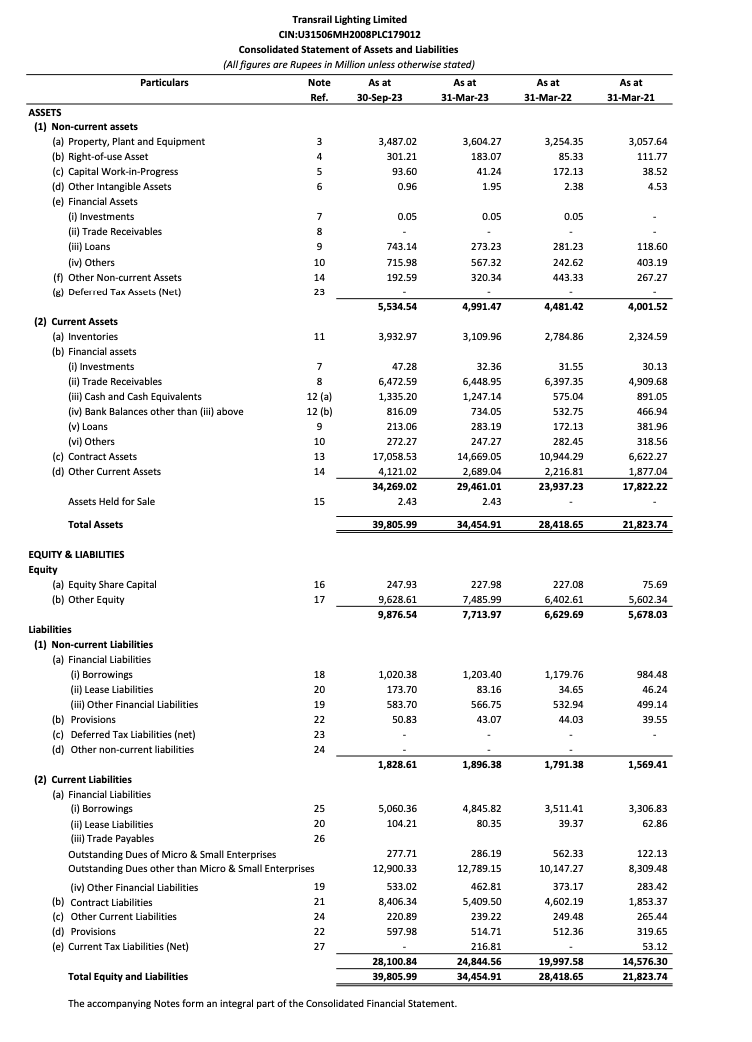 Transrail Lighting Limited
CIN:U31506MH2008PLC179012
Consolidated Statement of Assets and Liabilities
(All figures are Rupees in Million unless otherwise stated)

| Particulars | Note Ref. | As at 30-Sep-23 | As at 31-Mar-23 | As at 31-Mar-22 | As at 31-Mar-21 |
|---|---|---|---|---|---|
| ASSETS | | | | | |
| (1) Non-current assets | | | | | |
| (a) Property, Plant and Equipment | 3 | 3,487.02 | 3,604.27 | 3,254.35 | 3,057.64 |
| (b) Right-of-use Asset | 4 | 301.21 | 183.07 | 85.33 | 111.77 |
| (c) Capital Work-in-Progress | 5 | 93.60 | 41.24 | 172.13 | 38.52 |
| (d) Other Intangible Assets | 6 | 0.96 | 1.95 | 2.38 | 4.53 |
| (e) Financial Assets | | | | | |
| (i) Investments | 7 | 0.05 | 0.05 | 0.05 | - |
| (ii) Trade Receivables | 8 | - | - | - | - |
| (iii) Loans | 9 | 743.14 | 273.23 | 281.23 | 118.60 |
| (iv) Others | 10 | 715.98 | 567.32 | 242.62 | 403.19 |
| (f) Other Non-current Assets | 14 | 192.59 | 320.34 | 443.33 | 267.27 |
| (g) Deferred Tax Assets (Net) | 23 | - | - | - | - |
| | | 5,534.54 | 4,991.47 | 4,481.42 | 4,001.52 |
| (2) Current Assets | | | | | |
| (a) Inventories | 11 | 3,932.97 | 3,109.96 | 2,784.86 | 2,324.59 |
| (b) Financial assets | | | | | |
| (i) Investments | 7 | 47.28 | 32.36 | 31.55 | 30.13 |
| (ii) Trade Receivables | 8 | 6,472.59 | 6,448.95 | 6,397.35 | 4,909.68 |
| (iii) Cash and Cash Equivalents | 12 (a) | 1,335.20 | 1,247.14 | 575.04 | 891.05 |
| (iv) Bank Balances other than (iii) above | 12 (b) | 816.09 | 734.05 | 532.75 | 466.94 |
| (v) Loans | 9 | 213.06 | 283.19 | 172.13 | 381.96 |
| (vi) Others | 10 | 272.27 | 247.27 | 282.45 | 318.56 |
| (c) Contract Assets | 13 | 17,058.53 | 14,669.05 | 10,944.29 | 6,622.27 |
| (d) Other Current Assets | 14 | 4,121.02 | 2,689.04 | 2,216.81 | 1,877.04 |
| | | 34,269.02 | 29,461.01 | 23,937.23 | 17,822.22 |
| Assets Held for Sale | 15 | 2.43 | 2.43 | | |
| Total Assets | | 39,805.99 | 34,454.91 | 28,418.65 | 21,823.74 |
| EQUITY & LIABILITIES | | | | | |
| Equity | | | | | |
| (a) Equity Share Capital | 16 | 247.93 | 227.98 | 227.08 | 75.69 |
| (b) Other Equity | 17 | 9,628.61 | 7,485.99 | 6,402.61 | 5,602.34 |
| | | 9,876.54 | 7,713.97 | 6,629.69 | 5,678.03 |
| Liabilities | | | | | |
| (1) Non-current Liabilities | | | | | |
| (a) Financial Liabilities | | | | | |
| (i) Borrowings | 18 | 1,020.38 | 1,203.40 | 1,179.76 | 984.48 |
| (ii) Lease Liabilities | 20 | 173.70 | 83.16 | 34.65 | 46.24 |
| (iii) Other Financial Liabilities | 19 | 583.70 | 566.75 | 532.94 | 499.14 |
| (b) Provisions | 22 | 50.83 | 43.07 | 44.03 | 39.55 |
| (c) Deferred Tax Liabilities (net) | 23 | - | - | - | - |
| (d) Other non-current liabilities | 24 | - | - | - | |
| | | 1,828.61 | 1,896.38 | 1,791.38 | 1,569.41 |
| (2) Current Liabilities | | | | | |
| (a) Financial Liabilities | | | | | |
| (i) Borrowings | 25 | 5,060.36 | 4,845.82 | 3,511.41 | 3,306.83 |
| (ii) Lease Liabilities | 20 | 104.21 | 80.35 | 39.37 | 62.86 |
| (iii) Trade Payables | 26 | | | | |
| Outstanding Dues of Micro & Small Enterprises | | 277.71 | 286.19 | 562.33 | 122.13 |
| Outstanding Dues other than Micro & Small Enterprises | | 12,900.33 | 12,789.15 | 10,147.27 | 8,309.48 |
| (iv) Other Financial Liabilities | 19 | 533.02 | 462.81 | 373.17 | 283.42 |
| (b) Contract Liabilities | 21 | 8,406.34 | 5,409.50 | 4,602.19 | 1,853.37 |
| (c) Other Current Liabilities | 24 | 220.89 | 239.22 | 249.48 | 265.44 |
| (d) Provisions | 22 | 597.98 | 514.71 | 512.36 | 319.65 |
| (e) Current Tax Liabilities (Net) | 27 | - | 216.81 | - | 53.12 |
| | | 28,100.84 | 24,844.56 | 19,997.58 | 14,576.30 |
| Total Equity and Liabilities | | 39,805.99 | 34,454.91 | 28,418.65 | 21,823.74 |

The accompanying Notes form an integral part of the Consolidated Financial Statement.